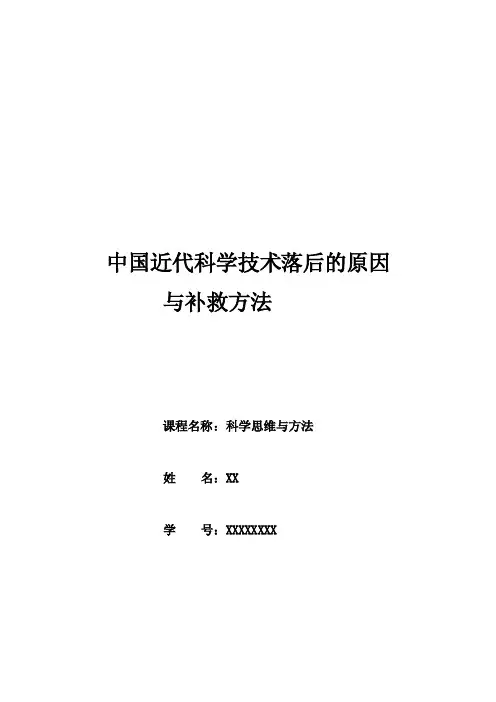 中国近代科学技术落后的原因
与补救方法

课程名称：科学思维与方法

姓 名：XX

学 号：XXXXXXXX